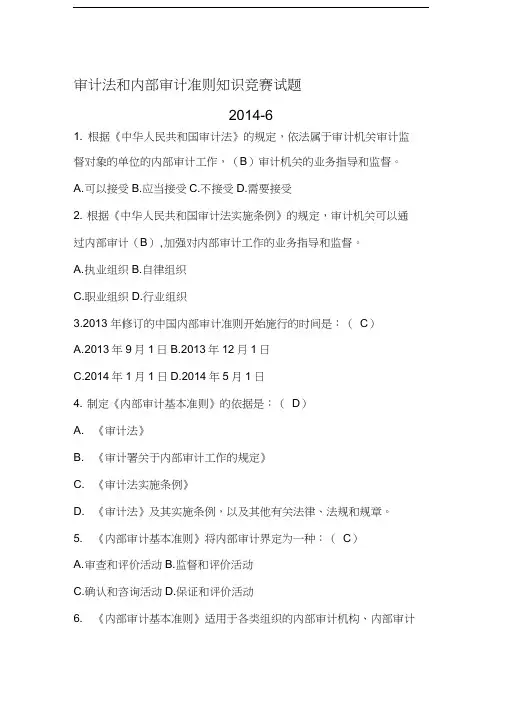 审计法和内部审计准则知识竞赛试题

2014-6

1. 根据《中华人民共和国审计法》的规定，依法属于审计机关审计监督对象的单位的内部审计工作，（B）审计机关的业务指导和监督。

A.可以接受 B.应当接受 C.不接受 D.需要接受

2. 根据《中华人民共和国审计法实施条例》的规定，审计机关可以通过内部审计（B），加强对内部审计工作的业务指导和监督。

A.执业组织 B.自律组织

C.职业组织 D.行业组织

3.2013 年修订的中国内部审计准则开始施行的时间是：（ C）

A.2013 年 9 月 1 日 B.2013 年 12 月 1 日

C.2014 年 1 月 1 日 D.2014 年 5 月 1 日

4. 制定《内部审计基本准则》的依据是：（ D）

A. 《审计法》

B. 《审计署关于内部审计工作的规定》

C. 《审计法实施条例》

D. 《审计法》及其实施条例，以及其他有关法律、法规和规章。

5. 《内部审计基本准则》将内部审计界定为一种：（ C）

A.审查和评价活动 B.监督和评价活动

C.确认和咨询活动 D.保证和评价活动

6. 《内部审计基本准则》适用于各类组织的内部审计机构、内部审计